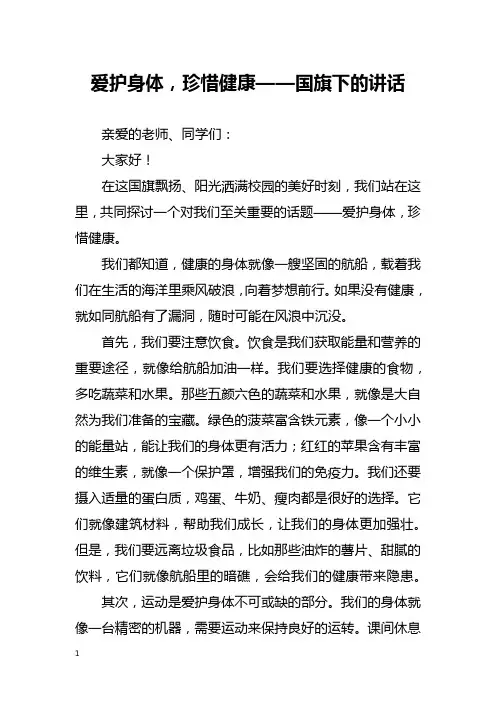 爱护身体，珍惜健康——国旗下的讲话

亲爱的老师、同学们：

大家好！

在这国旗飘扬、阳光洒满校园的美好时刻，我们站在这里，共同探讨一个对我们至关重要的话题——爱护身体，珍惜健康。

我们都知道，健康的身体就像一艘坚固的航船，载着我们在生活的海洋里乘风破浪，向着梦想前行。如果没有健康，就如同航船有了漏洞，随时可能在风浪中沉没。

首先，我们要注意饮食。饮食是我们获取能量和营养的重要途径，就像给航船加油一样。我们要选择健康的食物，多吃蔬菜和水果。那些五颜六色的蔬菜和水果，就像是大自然为我们准备的宝藏。绿色的菠菜富含铁元素，像一个小小的能量站，能让我们的身体更有活力；红红的苹果含有丰富的维生素，就像一个保护罩，增强我们的免疫力。我们还要摄入适量的蛋白质，鸡蛋、牛奶、瘦肉都是很好的选择。它们就像建筑材料，帮助我们成长，让我们的身体更加强壮。但是，我们要远离垃圾食品，比如那些油炸的薯片、甜腻的饮料，它们就像航船里的暗礁，会给我们的健康带来隐患。

其次，运动是爱护身体不可或缺的部分。我们的身体就像一台精密的机器，需要运动来保持良好的运转。课间休息

1